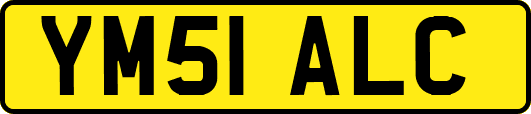 YM51 ALC